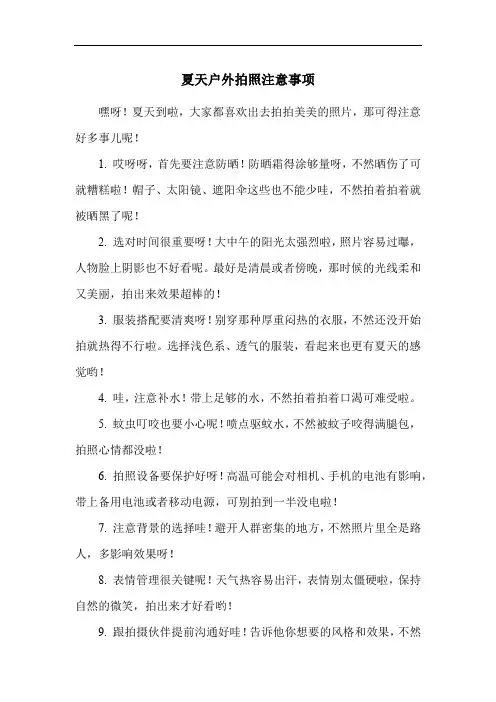 夏天户外拍照注意事项

嘿呀！夏天到啦，大家都喜欢出去拍拍美美的照片，那可得注意好多事儿呢！

1. 哎呀呀，首先要注意防晒！防晒霜得涂够量呀，不然晒伤了可就糟糕啦！帽子、太阳镜、遮阳伞这些也不能少哇，不然拍着拍着就被晒黑了呢！

2. 选对时间很重要呀！大中午的阳光太强烈啦，照片容易过曝，人物脸上阴影也不好看呢。最好是清晨或者傍晚，那时候的光线柔和又美丽，拍出来效果超棒的！

3. 服装搭配要清爽呀！别穿那种厚重闷热的衣服，不然还没开始拍就热得不行啦。选择浅色系、透气的服装，看起来也更有夏天的感觉哟！

4. 哇，注意补水！带上足够的水，不然拍着拍着口渴可难受啦。

5. 蚊虫叮咬也要小心呢！喷点驱蚊水，不然被蚊子咬得满腿包，拍照心情都没啦！

6. 拍照设备要保护好呀！高温可能会对相机、手机的电池有影响，带上备用电池或者移动电源，可别拍到一半没电啦！

7. 注意背景的选择哇！避开人群密集的地方，不然照片里全是路人，多影响效果呀！

8. 表情管理很关键呢！天气热容易出汗，表情别太僵硬啦，保持自然的微笑，拍出来才好看哟！

9. 跟拍摄伙伴提前沟通好哇！告诉他你想要的风格和效果，不然